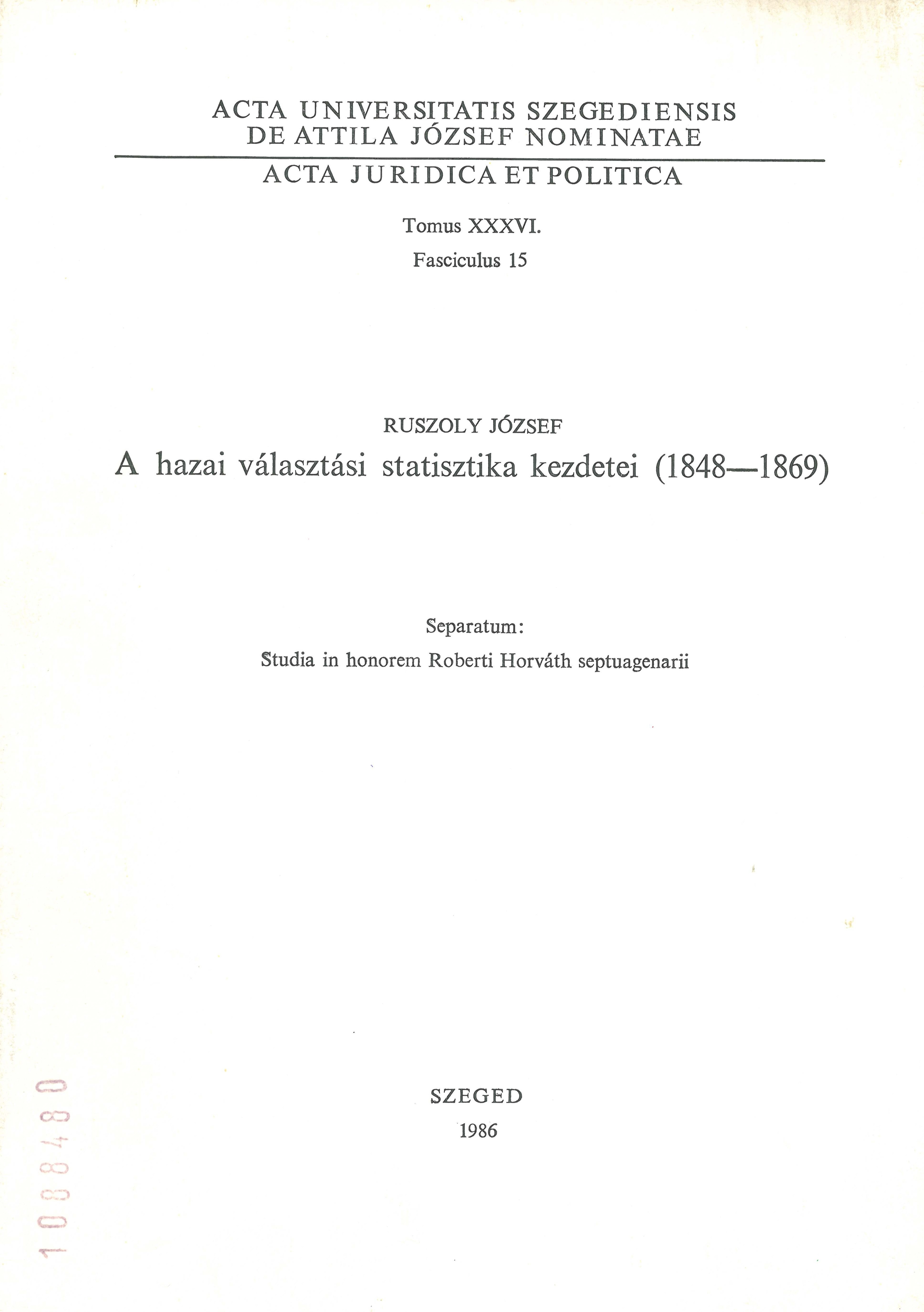 ACTA UNIVERSITATIS SZEGEDIENSIS
DE ATTILA JÓZSEF NOMINATAE

ACTA JURIDICA ET POLITICA

Tomus XXXVI.
Fasciculus 15

RUSZOLY JÓZSEF
A hazai választási statisztika kezdetei (1848—1869)

Separatum:
Studia in honorem Roberti Horváth septuagenarii

SZEGED
1986

1088480